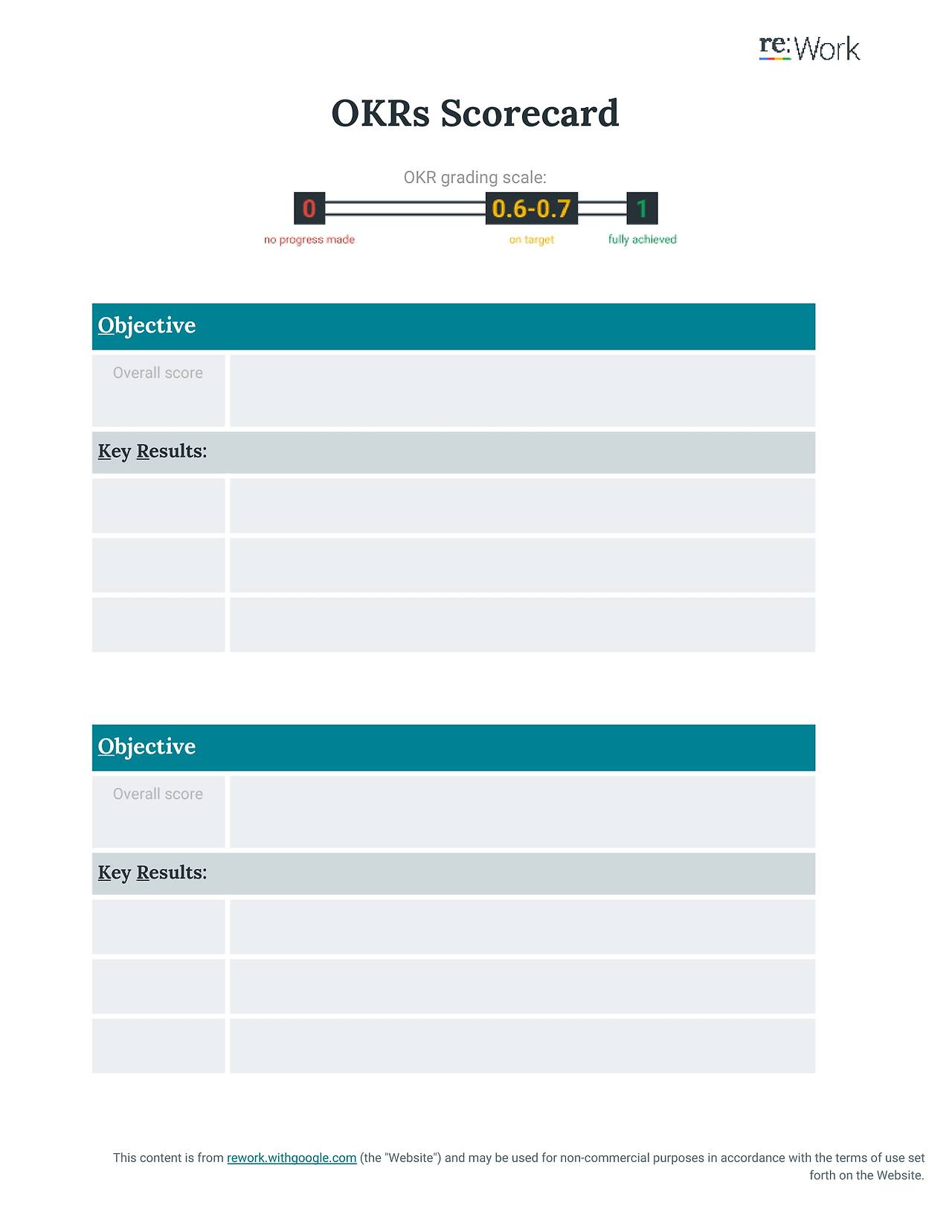 re:Work

OKRs Scorecard

OKR grading scale:

0 0.6-0.7 1

no progress made on target fully achieved

Objective

Overall score

Key Results:

Objective

Overall score

Key Results:

This content is from rework.withgoogle.com (the "Website") and may be used for non-commercial purposes in accordance with the terms of use set forth on the Website.